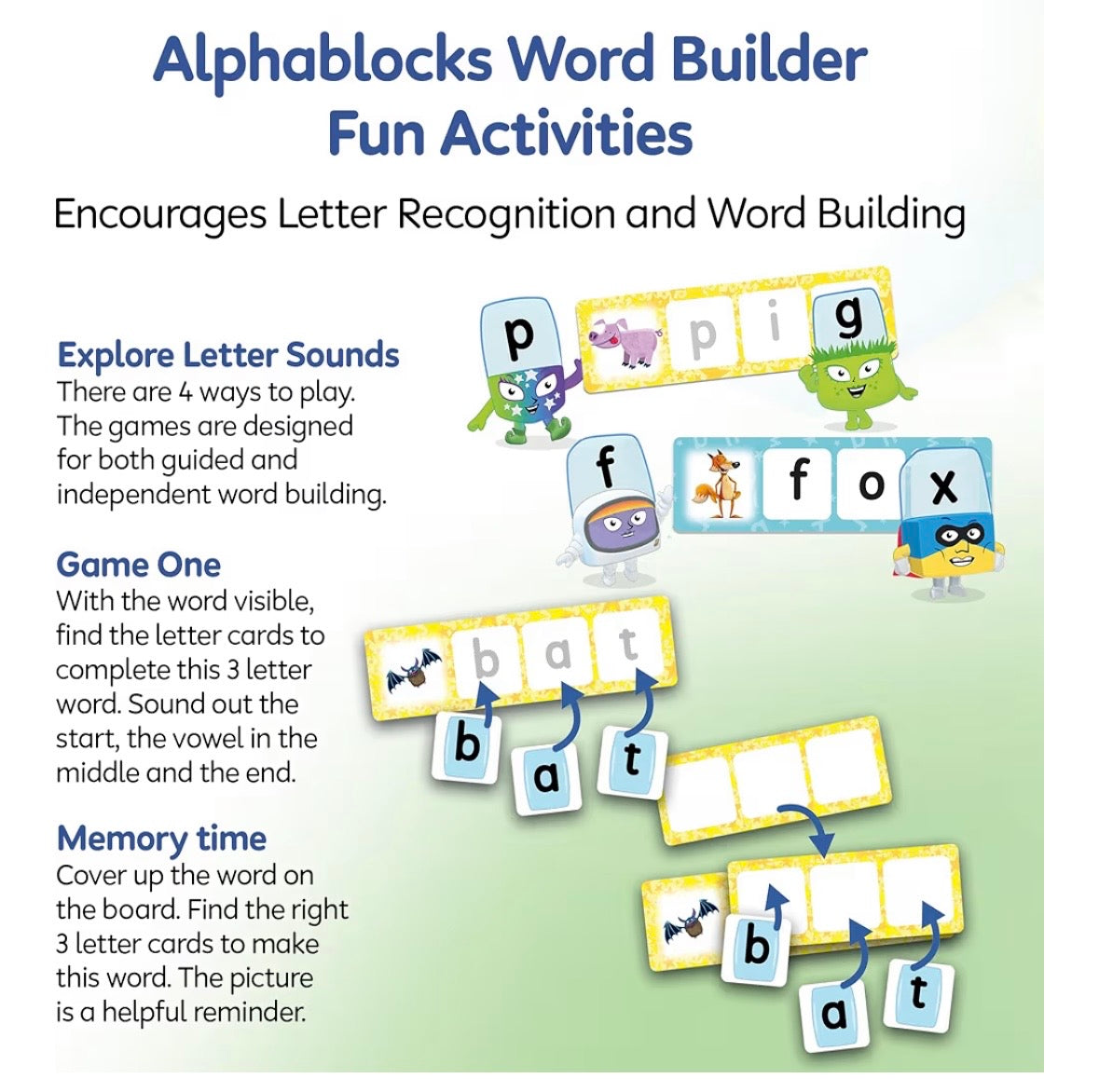 Alphablocks Word Builder Fun Activities

Encourages Letter Recognition and Word Building

Explore Letter Sounds
There are 4 ways to play. The games are designed for both guided and independent word building.

Game One
With the word visible, find the letter cards to complete this 3 letter word. Sound out the start, the vowel in the middle and the end.

Memory time
Cover up the word on the board. Find the right 3 letter cards to make this word. The picture is a helpful reminder.

p
p i
g

f
f o
x

b a t
b
a
t

b
a
t